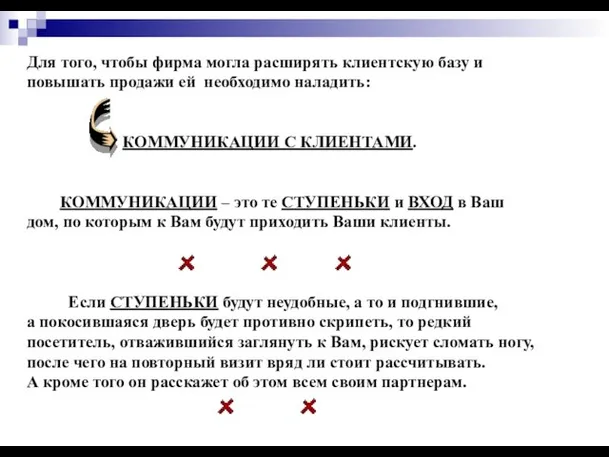 Для того, чтобы фирма могла расширять клиентскую базу и повышать продажи ей необходимо наладить:

КОММУНИКАЦИИ С КЛИЕНТАМИ.

КОММУНИКАЦИИ – это те СТУПЕНЬКИ и ВХОД в Ваш дом, по которым к Вам будут приходить Ваши клиенты.

Если СТУПЕНЬКИ будут неудобные, а то и подгнившие, а покосившаяся дверь будет противно скрипеть, то редкий посетитель, отважившийся заглянуть к Вам, рискует сломать ногу, после чего на повторный визит вряд ли стоит рассчитывать. А кроме того он расскажет об этом всем своим партнерам.